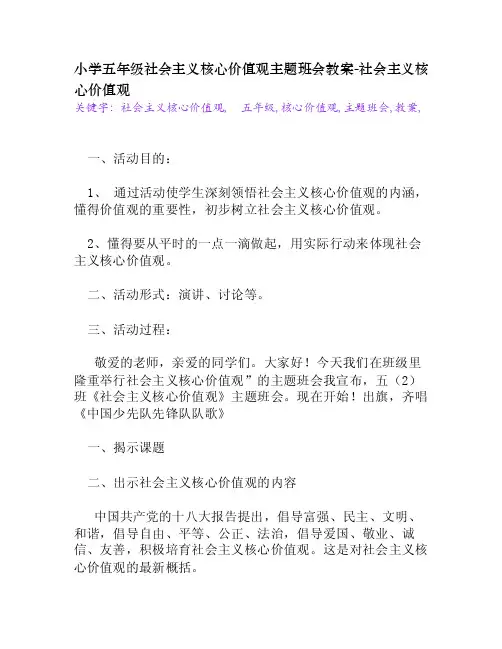 小学五年级社会主义核心价值观主题班会教案-社会主义核心价值观

关键字：社会主义核心价值观，　五年级，核心价值观，主题班会，教案，

一、活动目的：

1、　通过活动使学生深刻领悟社会主义核心价值观的内涵，懂得价值观的重要性，初步树立社会主义核心价值观。

2、懂得要从平时的一点一滴做起，用实际行动来体现社会主义核心价值观。

二、活动形式：演讲、讨论等。

三、活动过程：

敬爱的老师，亲爱的同学们。大家好！今天我们在班级里隆重举行社会主义核心价值观”的主题班会我宣布，五（2）班《社会主义核心价值观》主题班会。现在开始！出旗，齐唱《中国少先队先锋队队歌》

一、揭示课题

二、出示社会主义核心价值观的内容

中国共产党的十八大报告提出，倡导富强、民主、文明、和谐，倡导自由、平等、公正、法治，倡导爱国、敬业、诚信、友善，积极培育社会主义核心价值观。这是对社会主义核心价值观的最新概括。